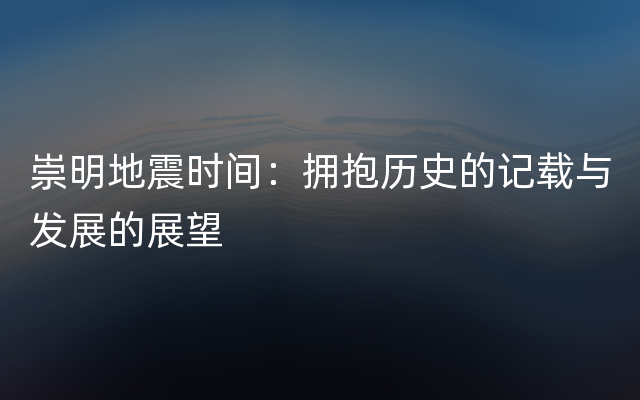 崇明地震时间：拥抱历史的记载与发展的展望